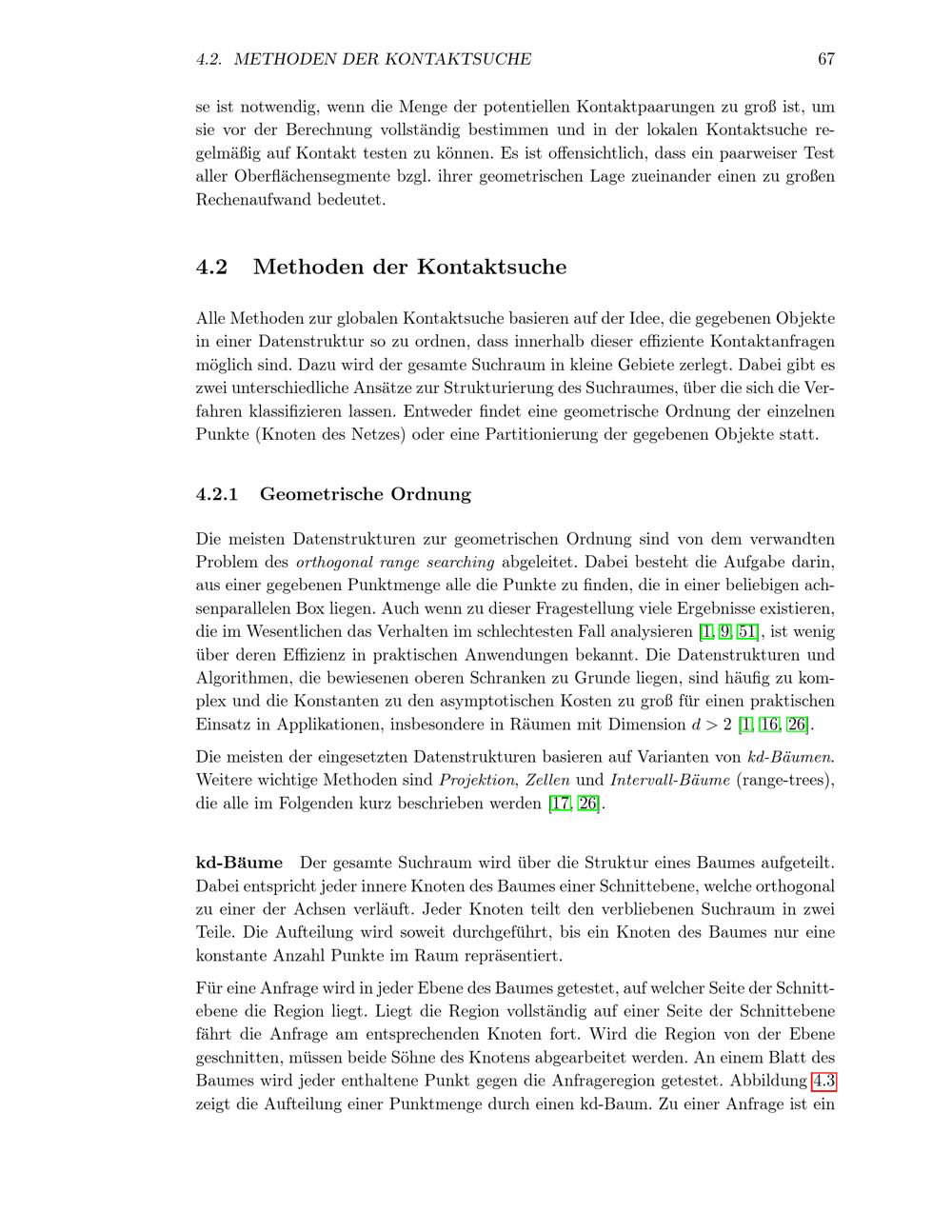 4.2. METHODEN DER KONTAKTSUCHE 67

se ist notwendig, wenn die Menge der potentiellen Kontaktpaarungen zu groß ist, um sie vor der Berechnung vollständig bestimmen und in der lokalen Kontaktsuche regelmäßig auf Kontakt testen zu können. Es ist offensichtlich, dass ein paarweiser Test aller Oberflächensegmente bzgl. ihrer geometrischen Lage zueinander einen zu großen Rechenaufwand bedeutet.

4.2 Methoden der Kontaktsuche

Alle Methoden zur globalen Kontaktsuche basieren auf der Idee, die gegebenen Objekte in einer Datenstruktur so zu ordnen, dass innerhalb dieser effiziente Kontaktanfragen möglich sind. Dazu wird der gesamte Suchraum in kleine Gebiete zerlegt. Dabei gibt es zwei unterschiedliche Ansätze zur Strukturierung des Suchraumes, über die sich die Verfahren klassifizieren lassen. Entweder findet eine geometrische Ordnung der einzelnen Punkte (Knoten des Netzes) oder eine Partitionierung der gegebenen Objekte statt.

4.2.1 Geometrische Ordnung

Die meisten Datenstrukturen zur geometrischen Ordnung sind von dem verwandten Problem des orthogonal range searching abgeleitet. Dabei besteht die Aufgabe darin, aus einer gegebenen Punktmenge alle die Punkte zu finden, die in einer beliebigen achsenparallelen Box liegen. Auch wenn zu dieser Fragestellung viele Ergebnisse existieren, die im Wesentlichen das Verhalten im schlechtesten Fall analysieren [1, 9, 51], ist wenig über deren Effizienz in praktischen Anwendungen bekannt. Die Datenstrukturen und Algorithmen, die bewiesenen oberen Schranken zu Grunde liegen, sind häufig zu komplex und die Konstanten zu den asymptotischen Kosten zu groß für einen praktischen Einsatz in Applikationen, insbesondere in Räumen mit Dimension $d > 2$ [1, 16, 26].

Die meisten der eingesetzten Datenstrukturen basieren auf Varianten von kd-Bäumen. Weitere wichtige Methoden sind Projektion, Zellen und Intervall-Bäume (range-trees), die alle im Folgenden kurz beschrieben werden [17, 26].

kd-Bäume Der gesamte Suchraum wird über die Struktur eines Baumes aufgeteilt. Dabei entspricht jeder innere Knoten des Baumes einer Schnittebene, welche orthogonal zu einer der Achsen verläuft. Jeder Knoten teilt den verbliebenen Suchraum in zwei Teile. Die Aufteilung wird soweit durchgeführt, bis ein Knoten des Baumes nur eine konstante Anzahl Punkte im Raum repräsentiert.

Für eine Anfrage wird in jeder Ebene des Baumes getestet, auf welcher Seite der Schnittebene die Region liegt. Liegt die Region vollständig auf einer Seite der Schnittebene fährt die Anfrage am entsprechenden Knoten fort. Wird die Region von der Ebene geschnitten, müssen beide Söhne des Knotens abgearbeitet werden. An einem Blatt des Baumes wird jeder enthaltene Punkt gegen die Anfrageregion getestet. Abbildung 4.3 zeigt die Aufteilung einer Punktmenge durch einen kd-Baum. Zu einer Anfrage ist ein